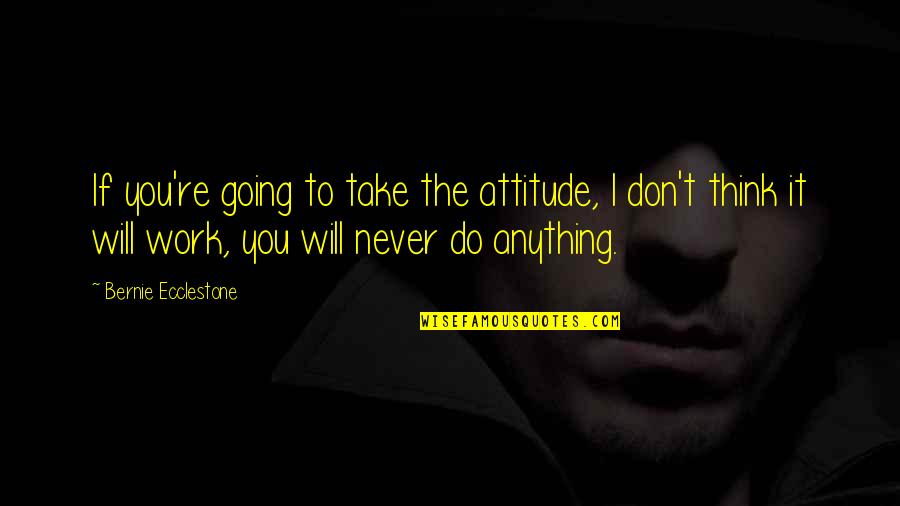 If you're going to take the attitude, I don't think it will work, you will never do anything.

~ Bernie Ecclestone

WISEFAMOUSQUOTES.COM